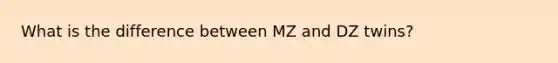 What is the difference between MZ and DZ twins?